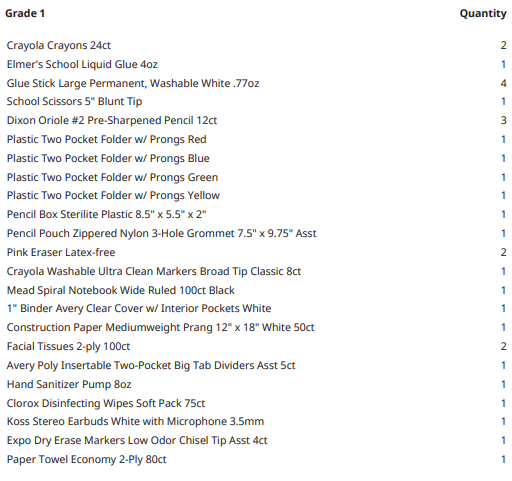 | Grade 1 | Quantity |
|---|---|
| Crayola Crayons 24ct | 2 |
| Elmer's School Liquid Glue 4oz | 1 |
| Glue Stick Large Permanent, Washable White .77oz | 4 |
| School Scissors 5" Blunt Tip | 1 |
| Dixon Oriole #2 Pre-Sharpened Pencil 12ct | 3 |
| Plastic Two Pocket Folder w/ Prongs Red | 1 |
| Plastic Two Pocket Folder w/ Prongs Blue | 1 |
| Plastic Two Pocket Folder w/ Prongs Green | 1 |
| Plastic Two Pocket Folder w/ Prongs Yellow | 1 |
| Pencil Box Sterilite Plastic 8.5" x 5.5" x 2" | 1 |
| Pencil Pouch Zippered Nylon 3-Hole Grommet 7.5" x 9.75" Asst | 1 |
| Pink Eraser Latex-free | 2 |
| Crayola Washable Ultra Clean Markers Broad Tip Classic 8ct | 1 |
| Mead Spiral Notebook Wide Ruled 100ct Black | 1 |
| 1" Binder Avery Clear Cover w/ Interior Pockets White | 1 |
| Construction Paper Mediumweight Prang 12" x 18" White 50ct | 1 |
| Facial Tissues 2-ply 100ct | 2 |
| Avery Poly Insertable Two-Pocket Big Tab Dividers Asst 5ct | 1 |
| Hand Sanitizer Pump 8oz | 1 |
| Clorox Disinfecting Wipes Soft Pack 75ct | 1 |
| Koss Stereo Earbuds White with Microphone 3.5mm | 1 |
| Expo Dry Erase Markers Low Odor Chisel Tip Asst 4ct | 1 |
| Paper Towel Economy 2-Ply 80ct | 1 |